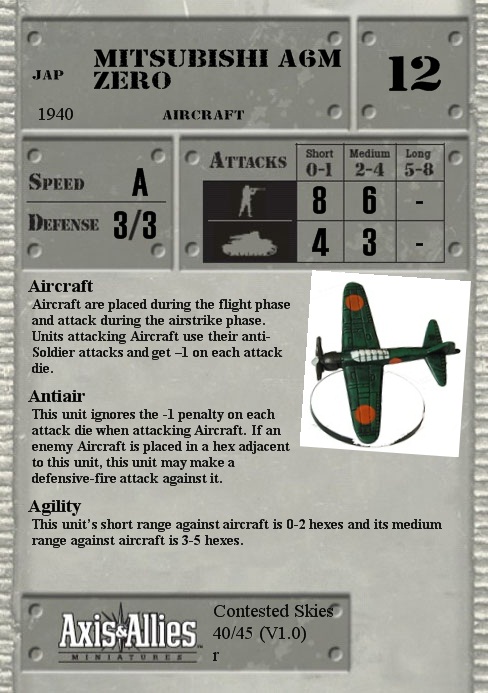 JAP

MITSUBISHI A6M ZERO

12

1940

AIRCRAFT

SPEED A

DEFENSE 3/3

| ATTACKS | Short 0-1 | Medium 2-4 | Long 5-8 |
|---|---|---|---|
| | 8 | 6 | - |
| | 4 | 3 | - |

Aircraft

Aircraft are placed during the flight phase and attack during the airstrike phase. Units attacking Aircraft use their anti-Soldier attacks and get –1 on each attack die.

Antiair

This unit ignores the -1 penalty on each attack die when attacking Aircraft. If an enemy Aircraft is placed in a hex adjacent to this unit, this unit may make a defensive-fire attack against it.

Agility

This unit's short range against aircraft is 0-2 hexes and its medium range against aircraft is 3-5 hexes.

Axis&Allies MINIATURES

Contested Skies
40/45 (V1.0)
r